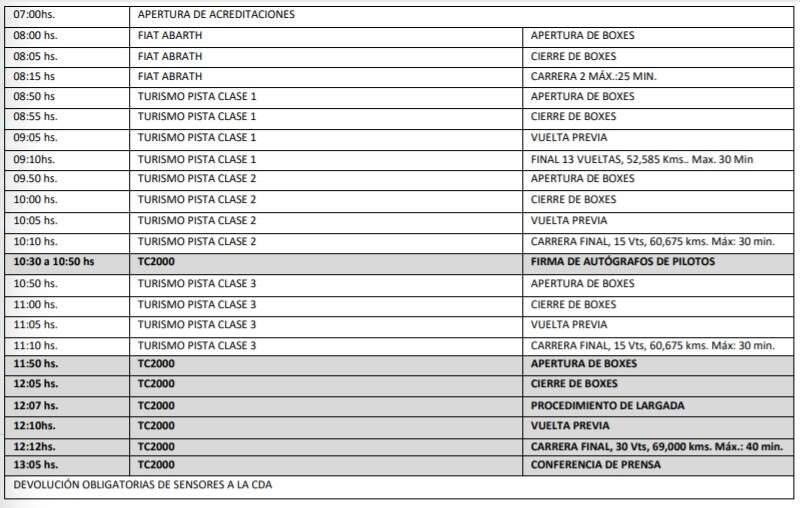 | 07:00hs. | APERTURA DE ACREDITACIONES | |
|---|---|---|
| 08:00 hs. | FIAT ABARTH | APERTURA DE BOXES |
| 08:05 hs. | FIAT ABRATH | CIERRE DE BOXES |
| 08:15 hs | FIAT ABRATH | CARRERA 2 MÁX.:25 MIN. |
| 08:50 hs | TURISMO PISTA CLASE 1 | APERTURA DE BOXES |
| 08:55 hs. | TURISMO PISTA CLASE 1 | CIERRE DE BOXES |
| 09:05 hs. | TURISMO PISTA CLASE 1 | VUELTA PREVIA |
| 09:10hs. | TURISMO PISTA CLASE 1 | FINAL 13 VUELTAS, 52,585 Kms.. Max. 30 Min |
| 09.50 hs. | TURISMO PISTA CLASE 2 | APERTURA DE BOXES |
| 10:00 hs. | TURISMO PISTA CLASE 2 | CIERRE DE BOXES |
| 10:05 hs. | TURISMO PISTA CLASE 2 | VUELTA PREVIA |
| 10:10 hs. | TURISMO PISTA CLASE 2 | CARRERA FINAL, 15 Vts, 60,675 kms. Máx: 30 min. |
| 10:30 a 10:50 hs | TC2000 | FIRMA DE AUTÓGRAFOS DE PILOTOS |
| 10:50 hs. | TURISMO PISTA CLASE 3 | APERTURA DE BOXES |
| 11:00 hs. | TURISMO PISTA CLASE 3 | CIERRE DE BOXES |
| 11:05 hs. | TURISMO PISTA CLASE 3 | VUELTA PREVIA |
| 11:10 hs. | TURISMO PISTA CLASE 3 | CARRERA FINAL, 15 Vts, 60,675 kms. Máx: 30 min. |
| 11:50 hs. | TC2000 | APERTURA DE BOXES |
| 12:05 hs. | TC2000 | CIERRE DE BOXES |
| 12:07 hs. | TC2000 | PROCEDIMIENTO DE LARGADA |
| 12:10hs. | TC2000 | VUELTA PREVIA |
| 12:12hs. | TC2000 | CARRERA FINAL, 30 Vts, 69,000 kms. Máx.: 40 min. |
| 13:05 hs. | TC2000 | CONFERENCIA DE PRENSA |
| DEVOLUCIÓN OBLIGATORIAS DE SENSORES A LA CDA | | |